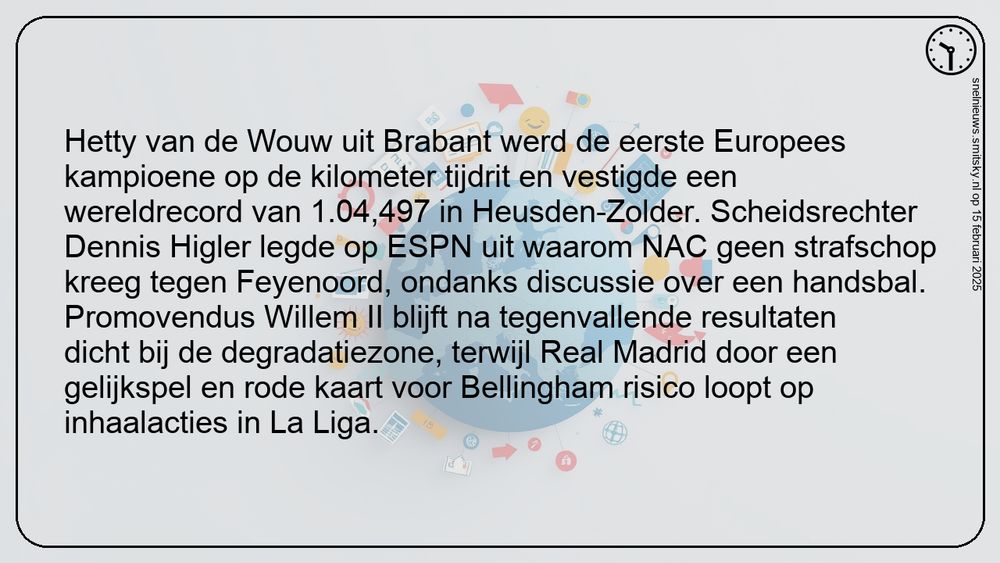 Hetty van de Wouw uit Brabant werd de eerste Europees kampioene op de kilometer tijdrit en vestigde een wereldrecord van 1.04,497 in Heusden-Zolder. Scheidsrechter Dennis Higler legde op ESPN uit waarom NAC geen strafschop kreeg tegen Feyenoord, ondanks discussie over een handsbal. Promovendus Willem II blijft na tegenvallende resultaten dicht bij de degradatiezone, terwijl Real Madrid door een gelijkspel en rode kaart voor Bellingham risico loopt op inhaalacties in La Liga.

snelnieuws.smitsky.nl op 15 februari 2025